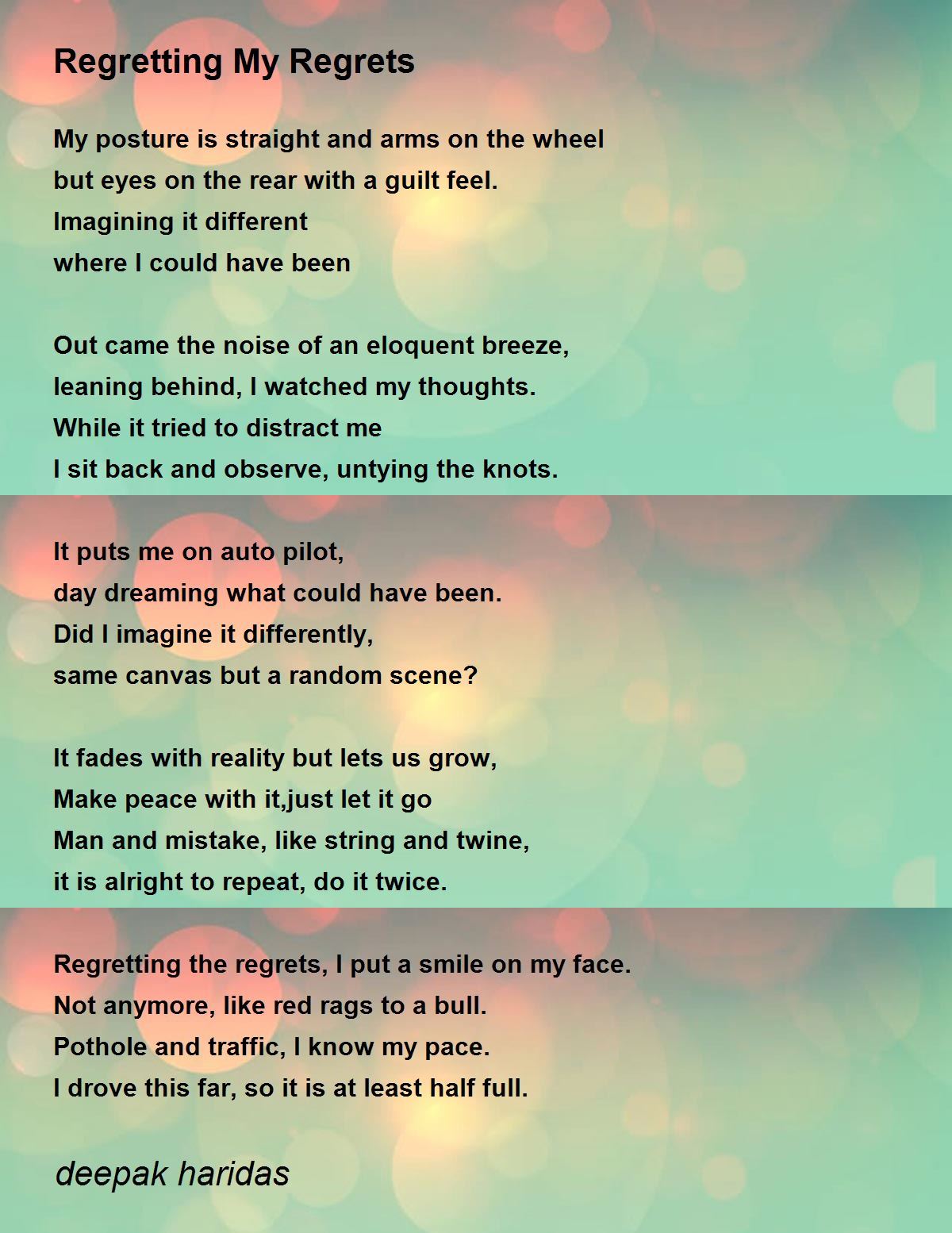 Regretting My Regrets

My posture is straight and arms on the wheel
but eyes on the rear with a guilt feel.
Imagining it different
where I could have been

Out came the noise of an eloquent breeze,
leaning behind, I watched my thoughts.
While it tried to distract me
I sit back and observe, untying the knots.

It puts me on auto pilot,
day dreaming what could have been.
Did I imagine it differently,
same canvas but a random scene?

It fades with reality but lets us grow,
Make peace with it,just let it go
Man and mistake, like string and twine,
it is alright to repeat, do it twice.

Regretting the regrets, I put a smile on my face.
Not anymore, like red rags to a bull.
Pothole and traffic, I know my pace.
I drove this far, so it is at least half full.

deepak haridas